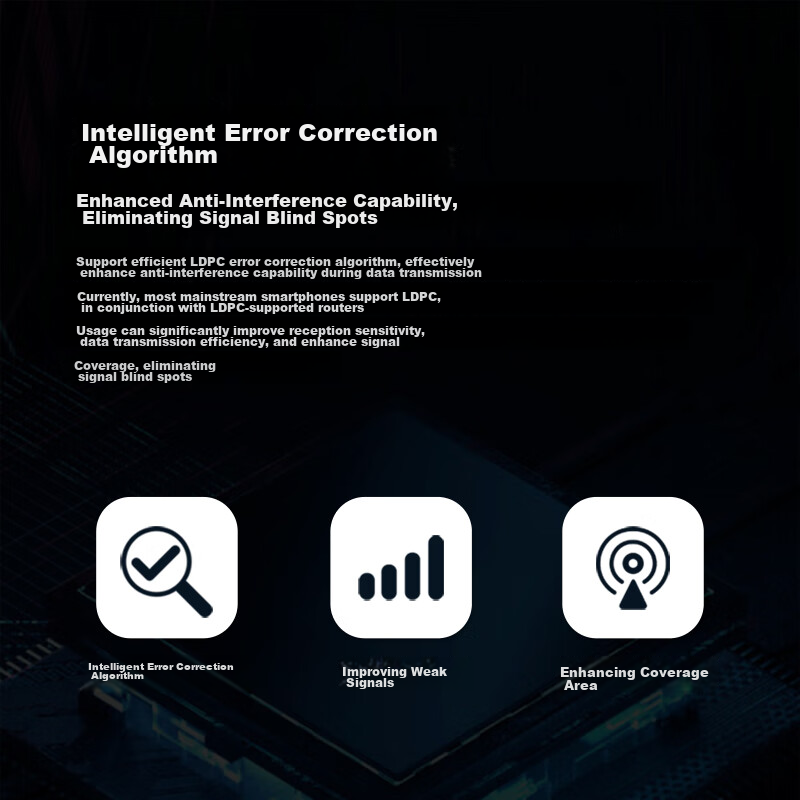 Intelligent Error Correction Algorithm

Enhanced Anti-Interference Capability, Eliminating Signal Blind Spots

Support efficient LDPC error correction algorithm, effectively enhance anti-interference capability during data transmission

Currently, most mainstream smartphones support LDPC, in conjunction with LDPC-supported routers

Usage can significantly improve reception sensitivity, data transmission efficiency, and enhance signal

Coverage, eliminating signal blind spots

Intelligent Error Correction Algorithm

Improving Weak Signals

Enhancing Coverage Area